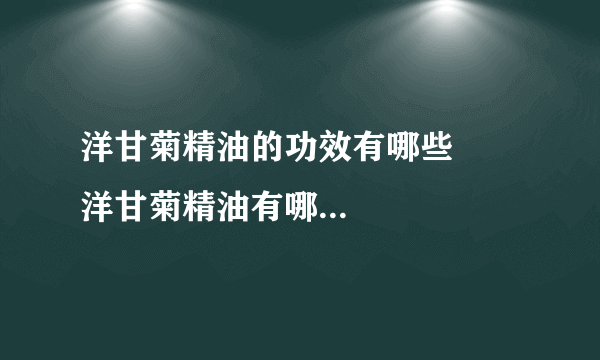 洋甘菊精油的功效有哪些
洋甘菊精油有哪...